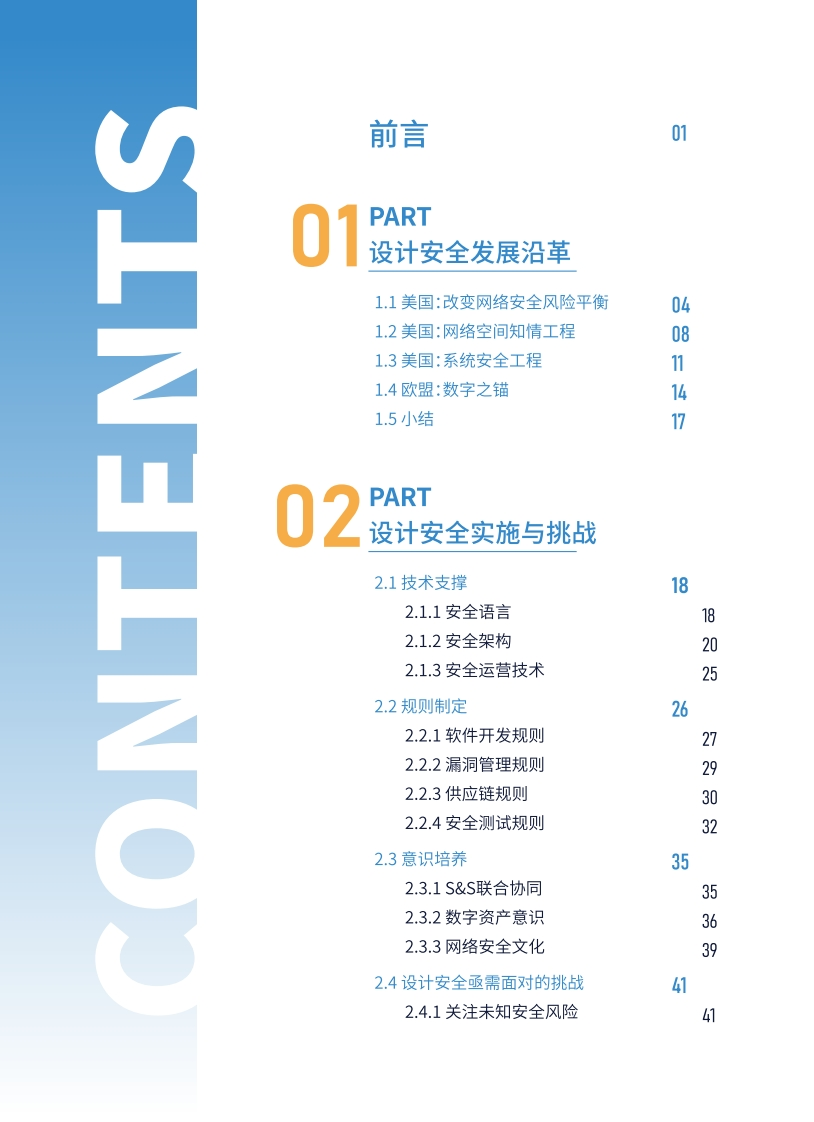 CONTENTS

前言 01

01 PART
设计安全发展沿革

1.1 美国：改变网络安全风险平衡 04
1.2 美国：网络空间知情工程 08
1.3 美国：系统安全工程 11
1.4 欧盟：数字之锚 14
1.5 小结 17

02 PART
设计安全实施与挑战

2.1 技术支撑 18
2.1.1 安全语言 18
2.1.2 安全架构 20
2.1.3 安全运营技术 25
2.2 规则制定 26
2.2.1 软件开发规则 27
2.2.2 漏洞管理规则 29
2.2.3 供应链规则 30
2.2.4 安全测试规则 32
2.3 意识培养 35
2.3.1 S&S联合协同 35
2.3.2 数字资产意识 36
2.3.3 网络安全文化 39
2.4 设计安全亟需面对的挑战 41
2.4.1 关注未知安全风险 41